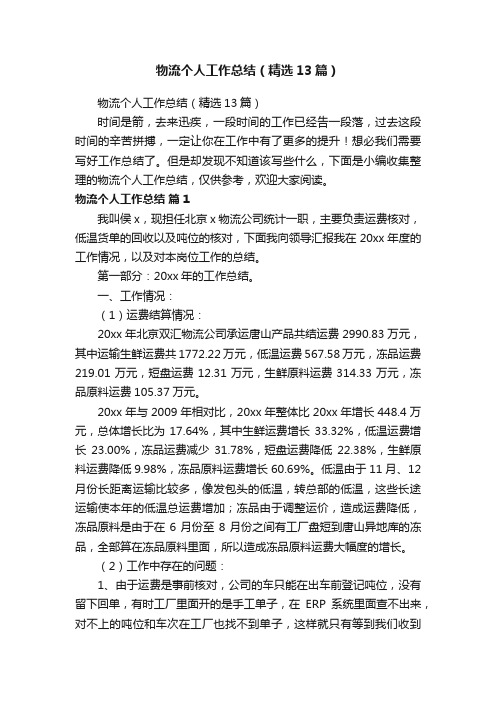 物流个人工作总结（精选13篇）

物流个人工作总结（精选13篇）

时间是箭，去来迅疾，一段时间的工作已经告一段落，过去这段时间的辛苦拼搏，一定让你在工作中有了更多的提升！想必我们需要写好工作总结了。但是却发现不知道该写些什么，下面是小编收集整理的物流个人工作总结，仅供参考，欢迎大家阅读。

物流个人工作总结 篇1

我叫侯x，现担任北京x物流公司统计一职，主要负责运费核对，低温货单的回收以及吨位的核对，下面我向领导汇报我在20xx年度的工作情况，以及对本岗位工作的总结。

第一部分：20xx年的工作总结。

一、工作情况：

（1）运费结算情况：

20xx年北京双汇物流公司承运唐山产品共结运费2990.83万元，其中运输生鲜运费共1772.22万元，低温运费567.58万元，冻品运费219.01万元，短盘运费12.31万元，生鲜原料运费314.33万元，冻品原料运费105.37万元。

20xx年与2009年相对比，20xx年整体比20xx年增长448.4万元，总体增长比为17.64%，其中生鲜运费增长33.32%，低温运费增长23.00%，冻品运费减少31.78%，短盘运费降低22.38%，生鲜原料运费降低9.98%，冻品原料运费增长60.69%。低温由于11月、12月份长距离运输比较多，像发包头的低温，转总部的低温，这些长途运输使本年的低温总运费增加；冻品由于调整运价，造成运费降低，冻品原料是由于在6月份至8月份之间有工厂盘短到唐山异地库的冻品，全部算在冻品原料里面，所以造成冻品原料运费大幅度的增长。

（2）工作中存在的问题：

1、由于运费是事前核对，公司的车只能在出车前登记吨位，没有留下回单，有时工厂里面开的是手工单子，在ERP系统里面查不出来，对不上的吨位和车次在工厂也找不到单子，这样就只有等到我们收到